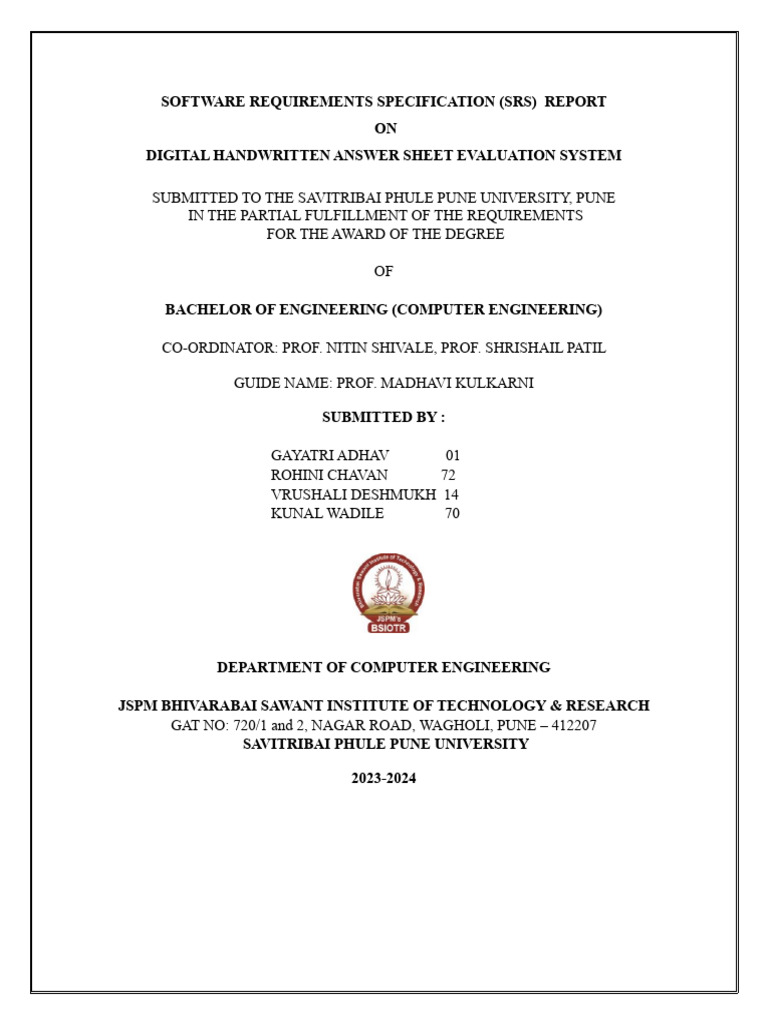 SOFTWARE REQUIREMENTS SPECIFICATION (SRS) REPORT

ON

DIGITAL HANDWRITTEN ANSWER SHEET EVALUATION SYSTEM

SUBMITTED TO THE SAVITRIBAI PHULE PUNE UNIVERSITY, PUNE IN THE PARTIAL FULFILLMENT OF THE REQUIREMENTS FOR THE AWARD OF THE DEGREE

OF

BACHELOR OF ENGINEERING (COMPUTER ENGINEERING)

CO-ORDINATOR: PROF. NITIN SHIVALE, PROF. SHRISHAIL PATIL

GUIDE NAME: PROF. MADHAVI KULKARNI

SUBMITTED BY :

GAYATRI ADHAV 01
ROHINI CHAVAN 72
VRUSHALI DESHMUKH 14
KUNAL WADILE 70

JSPM's
BSIOTR

DEPARTMENT OF COMPUTER ENGINEERING

JSPM BHIVARABAI SAWANT INSTITUTE OF TECHNOLOGY & RESEARCH
GAT NO: 720/1 and 2, NAGAR ROAD, WAGHOLI, PUNE – 412207
SAVITRIBAI PHULE PUNE UNIVERSITY

2023-2024